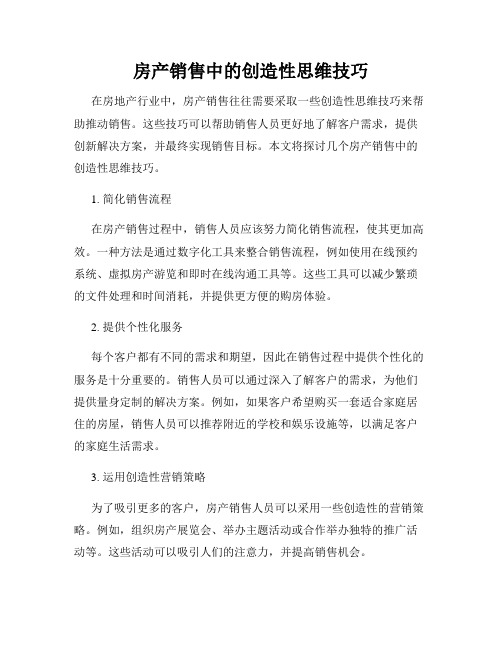 房产销售中的创造性思维技巧

在房地产行业中，房产销售往往需要采取一些创造性思维技巧来帮助推动销售。这些技巧可以帮助销售人员更好地了解客户需求，提供创新解决方案，并最终实现销售目标。本文将探讨几个房产销售中的创造性思维技巧。

1. 简化销售流程

在房产销售过程中，销售人员应该努力简化销售流程，使其更加高效。一种方法是通过数字化工具来整合销售流程，例如使用在线预约系统、虚拟房产游览和即时在线沟通工具等。这些工具可以减少繁琐的文件处理和时间消耗，并提供更方便的购房体验。

2. 提供个性化服务

每个客户都有不同的需求和期望，因此在销售过程中提供个性化的服务是十分重要的。销售人员可以通过深入了解客户的需求，为他们提供量身定制的解决方案。例如，如果客户希望购买一套适合家庭居住的房屋，销售人员可以推荐附近的学校和娱乐设施等，以满足客户的家庭生活需求。

3. 运用创造性营销策略

为了吸引更多的客户，房产销售人员可以采用一些创造性的营销策略。例如，组织房产展览会、举办主题活动或合作举办独特的推广活动等。这些活动可以吸引人们的注意力，并提高销售机会。